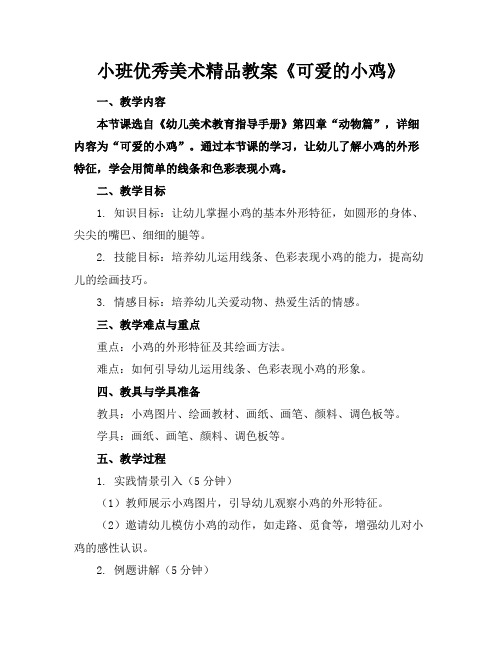 小班优秀美术精品教案《可爱的小鸡》

一、教学内容

本节课选自《幼儿美术教育指导手册》第四章“动物篇”，详细内容为“可爱的小鸡”。通过本节课的学习，让幼儿了解小鸡的外形特征，学会用简单的线条和色彩表现小鸡。

二、教学目标

1. 知识目标：让幼儿掌握小鸡的基本外形特征，如圆形的身体、尖尖的嘴巴、细细的腿等。

2. 技能目标：培养幼儿运用线条、色彩表现小鸡的能力，提高幼儿的绘画技巧。

3. 情感目标：培养幼儿关爱动物、热爱生活的情感。

三、教学难点与重点

重点：小鸡的外形特征及其绘画方法。

难点：如何引导幼儿运用线条、色彩表现小鸡的形象。

四、教具与学具准备

教具：小鸡图片、绘画教材、画纸、画笔、颜料、调色板等。

学具：画纸、画笔、颜料、调色板等。

五、教学过程

1. 实践情景引入（5分钟）

（1）教师展示小鸡图片，引导幼儿观察小鸡的外形特征。

（2）邀请幼儿模仿小鸡的动作，如走路、觅食等，增强幼儿对小鸡的感性认识。

2. 例题讲解（5分钟）